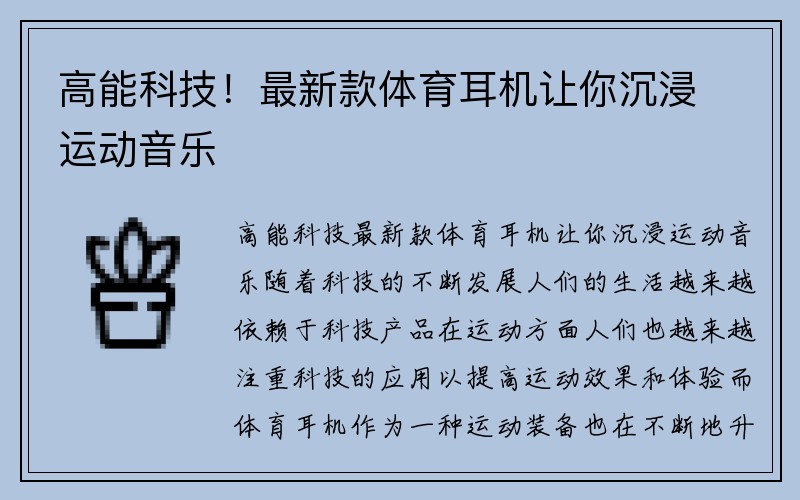 高能科技！最新款体育耳机让你沉浸运动音乐

高能科技最新款体育耳机让你沉浸运动音乐随着科技的不断发展人们的生活越来越依赖于科技产品在运动方面人们也越来越注重科技的应用以提高运动效果和体验而体育耳机作为一种运动装备也在不断地升